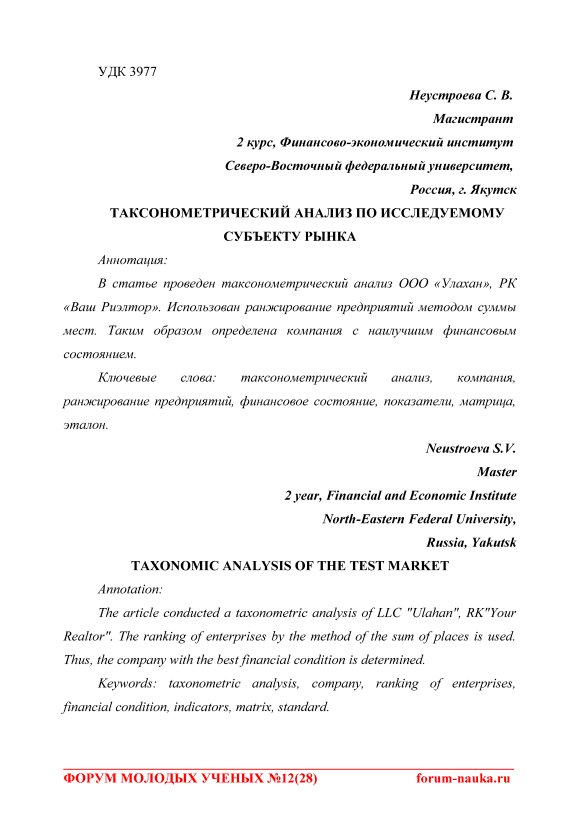 УДК 3977

Неустроева С. В.

Магистрант

2 курс, Финансово-экономический институт

Северо-Восточный федеральный университет,

Россия, г. Якутск

ТАКСОНОМЕТРИЧЕСКИЙ АНАЛИЗ ПО ИССЛЕДУЕМОМУ СУБЪЕКТУ РЫНКА

Аннотация:

В статье проведен таксонометрический анализ ООО «Улахан», РК «Ваш Риэлтор». Использован ранжирование предприятий методом суммы мест. Таким образом определена компания с наилучшим финансовым состоянием.

Ключевые слова: таксонометрический анализ, компания, ранжирование предприятий, финансовое состояние, показатели, матрица, эталон.

Neustroeva S.V.

Master

2 year, Financial and Economic Institute

North-Eastern Federal University,

Russia, Yakutsk

TAXONOMIC ANALYSIS OF THE TEST MARKET

Annotation:

The article conducted a taxonometric analysis of LLC "Ulahan", RK"Your Realtor". The ranking of enterprises by the method of the sum of places is used. Thus, the company with the best financial condition is determined.

Keywords: taxonometric analysis, company, ranking of enterprises, financial condition, indicators, matrix, standard.

ФОРУМ МОЛОДЫХ УЧЕНЫХ №12(28) forum-nauka.ru